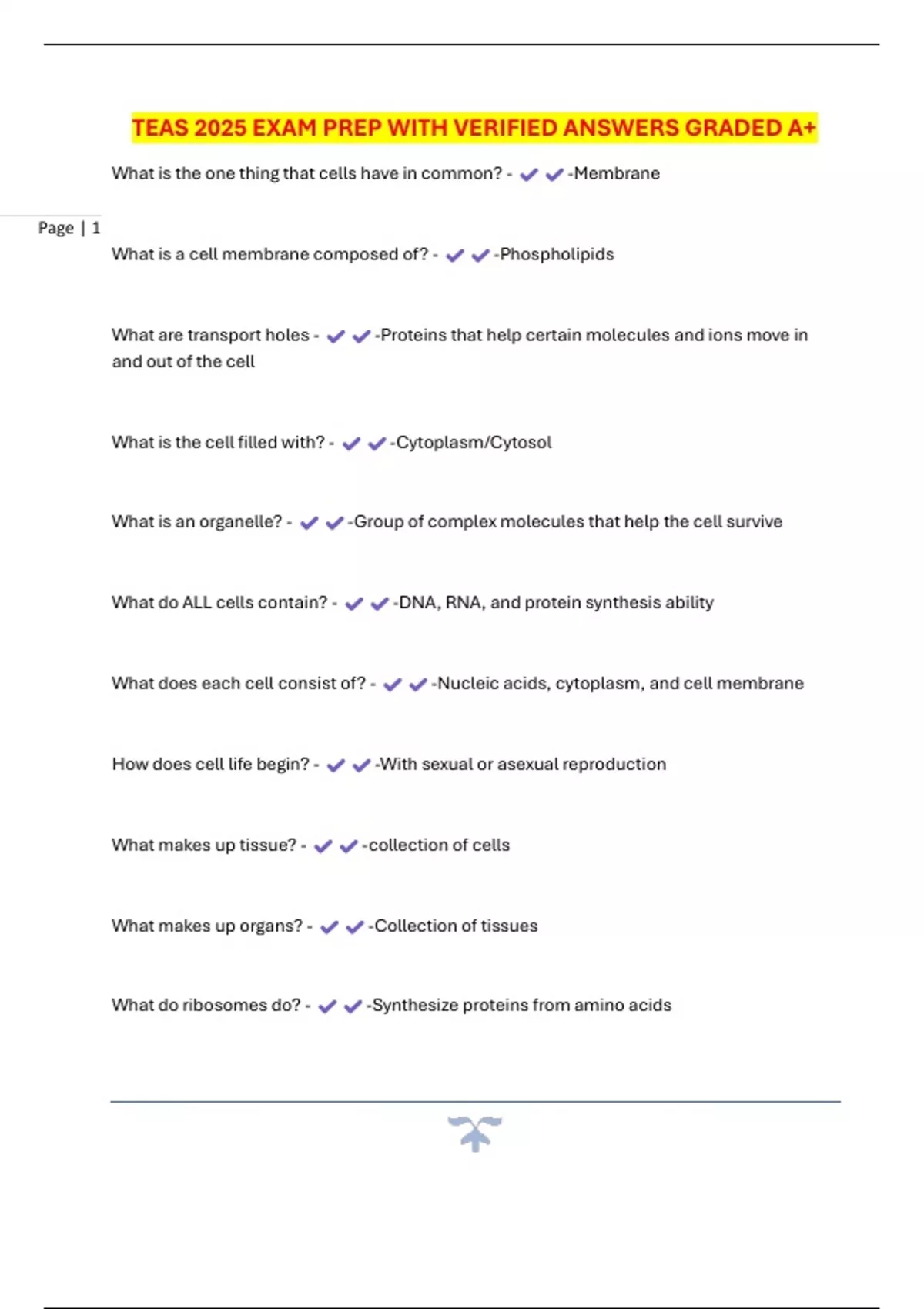 TEAS 2025 EXAM PREP WITH VERIFIED ANSWERS GRADED A+

What is the one thing that cells have in common? - ✔✔-Membrane

Page | 1

What is a cell membrane composed of? - ✔✔-Phospholipids

What are transport holes - ✔✔-Proteins that help certain molecules and ions move in and out of the cell

What is the cell filled with? - ✔✔-Cytoplasm/Cytosol

What is an organelle? - ✔✔-Group of complex molecules that help the cell survive

What do ALL cells contain? - ✔✔-DNA, RNA, and protein synthesis ability

What does each cell consist of? - ✔✔-Nucleic acids, cytoplasm, and cell membrane

How does cell life begin? - ✔✔-With sexual or asexual reproduction

What makes up tissue? - ✔✔-collection of cells

What makes up organs? - ✔✔-Collection of tissues

What do ribosomes do? - ✔✔-Synthesize proteins from amino acids